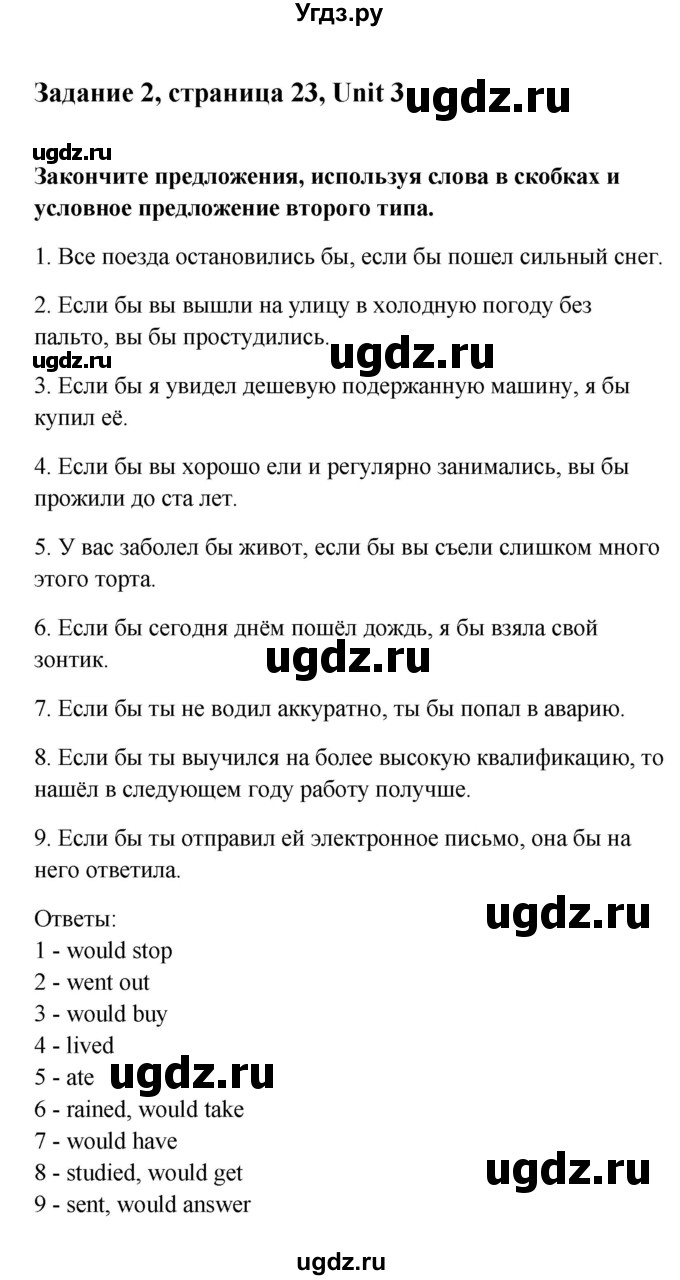 Угдз.ру

Задание 2, страница 23, Unit 3 ugdz.ru

ugdz.ru
Закончите предложения, используя слова в скобках и условное предложение второго типа.

1. Все поезда остановились бы, если бы пошел сильный снег.

2. Если бы вы вышли на улицу в холодную погоду без пальто, вы бы простудились.
ugdz.ru ugdz.ru
3. Если бы я увидел дешевую подержанную машину, я бы купил её.

4. Если бы вы хорошо ели и регулярно занимались, вы бы прожили до ста лет.

5. У вас заболел бы живот, если бы вы съели слишком много этого торта.

6. Если бы сегодня днём пошёл дождь, я бы взяла свой зонтик. ugdz.ru

7. Если бы ты не водил аккуратно, ты бы попал в аварию.

8. Если бы ты выучился на более высокую квалификацию, то нашёл в следующем году работу получше.

9. Если бы ты отправил ей электронное письмо, она бы на него ответила.

Ответы: ugdz.ru
1 - would stop
2 - went out
3 - would buy
4 - lived
5 - ate ugdz.ru
6 - rained, would take
7 - would have
8 - studied, would get ugdz.ru
9 - sent, would answer

ugdz.ru